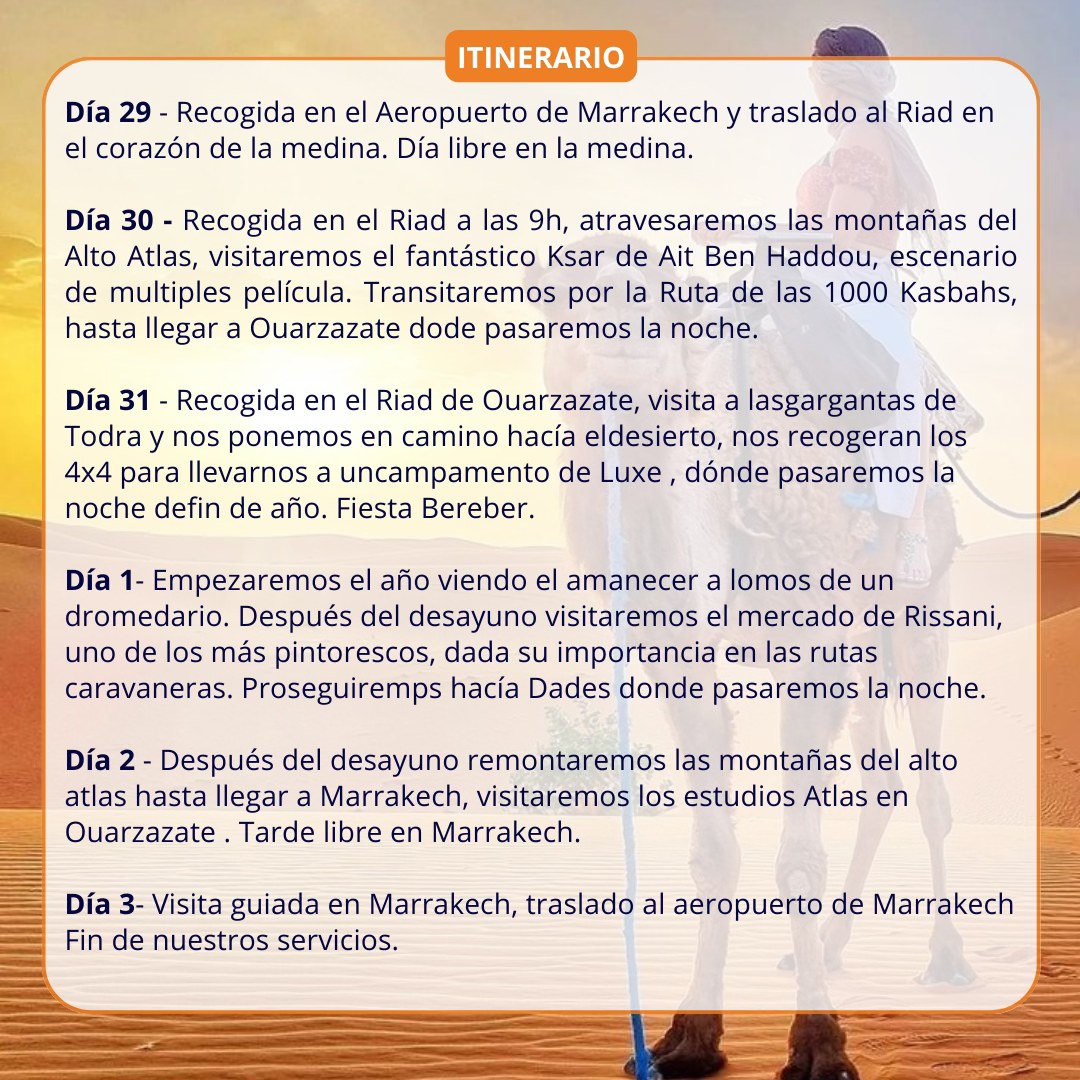 ITINERARIO

Día 29 - Recogida en el Aeropuerto de Marrakech y traslado al Riad en el corazón de la medina. Día libre en la medina.

Día 30 - Recogida en el Riad a las 9h, atravesaremos las montañas del Alto Atlas, visitaremos el fantástico Ksar de Ait Ben Haddou, escenario de multiples película. Transitaremos por la Ruta de las 1000 Kasbahs, hasta llegar a Ouarzazate dode pasaremos la noche.

Día 31 - Recogida en el Riad de Ouarzazate, visita a lasgargantas de Todra y nos ponemos en camino hacía eldesierto, nos recogeran los 4x4 para llevarnos a uncampamento de Luxe , dónde pasaremos la noche defin de año. Fiesta Bereber.

Día 1- Empezaremos el año viendo el amanecer a lomos de un dromedario. Después del desayuno visitaremos el mercado de Rissani, uno de los más pintorescos, dada su importancia en las rutas caravaneras. Proseguiremps hacía Dades donde pasaremos la noche.

Día 2 - Después del desayuno remontaremos las montañas del alto atlas hasta llegar a Marrakech, visitaremos los estudios Atlas en Ouarzazate . Tarde libre en Marrakech.

Día 3- Visita guiada en Marrakech, traslado al aeropuerto de Marrakech Fin de nuestros servicios.